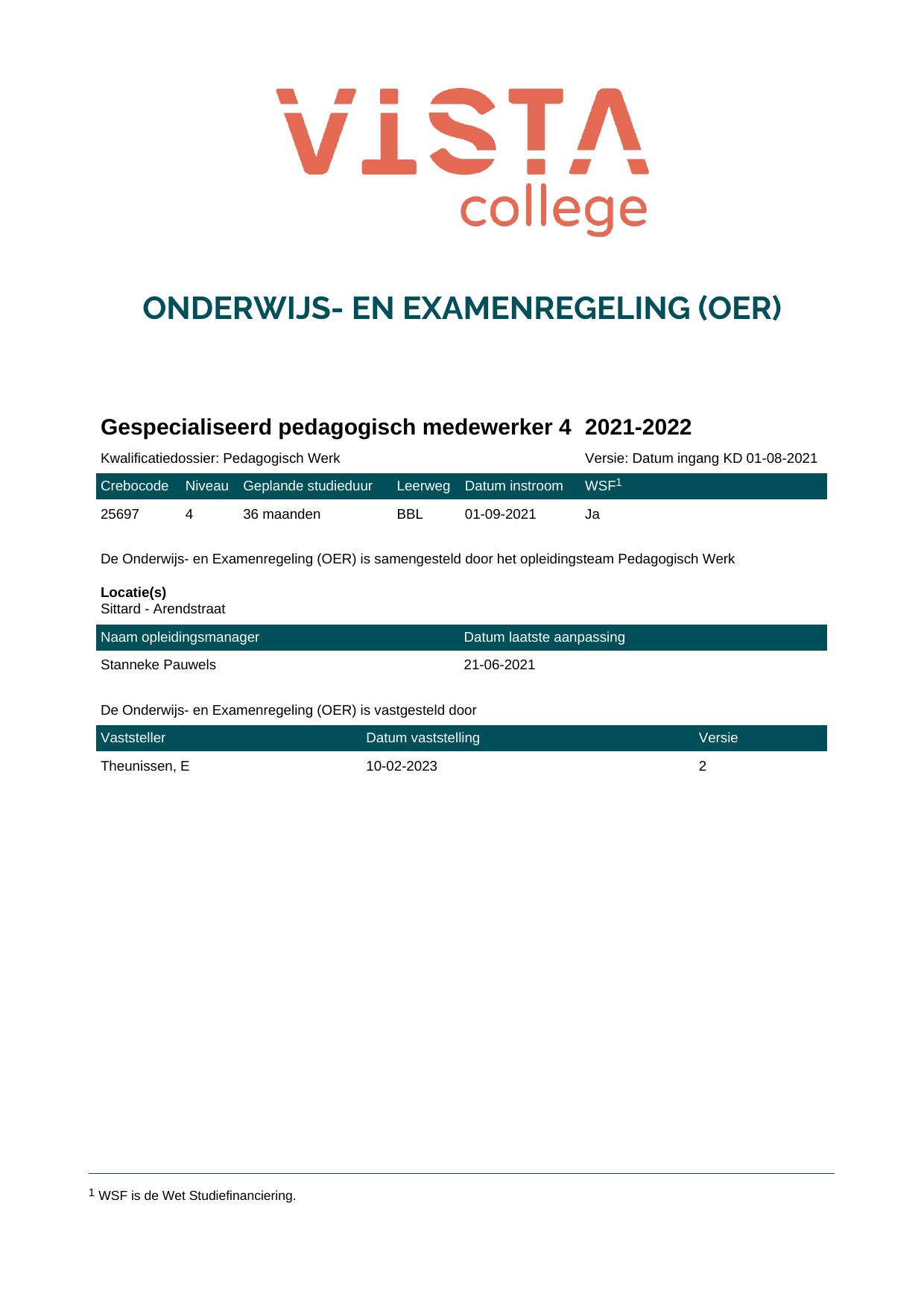 VISTA
college

ONDERWIJS- EN EXAMENREGELING (OER)

Gespecialiseerd pedagogisch medewerker 4 2021-2022

Kwalificatiedossier: Pedagogisch Werk
Versie: Datum ingang KD 01-08-2021

| Crebocode | Niveau | Geplande studieduur | Leerweg | Datum instroom | WSF$^{1}$ |
|---|---|---|---|---|---|
| 25697 | 4 | 36 maanden | BBL | 01-09-2021 | Ja |

De Onderwijs- en Examenregeling (OER) is samengesteld door het opleidingsteam Pedagogisch Werk

Locatie(s)
Sittard - Arendstraat

| Naam opleidingsmanager | Datum laatste aanpassing |
|---|---|
| Stanneke Pauwels | 21-06-2021 |

De Onderwijs- en Examenregeling (OER) is vastgesteld door

| Vaststeller | Datum vaststelling | Versie |
|---|---|---|
| Theunissen, E | 10-02-2023 | 2 |

$^{1}$ WSF is de Wet Studiefinanciering.